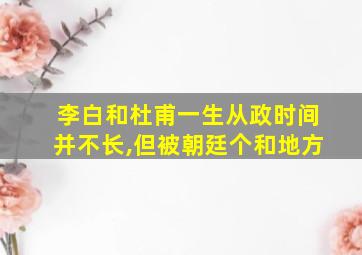 李白和杜甫一生从政时间并不长,但被朝廷个和地方